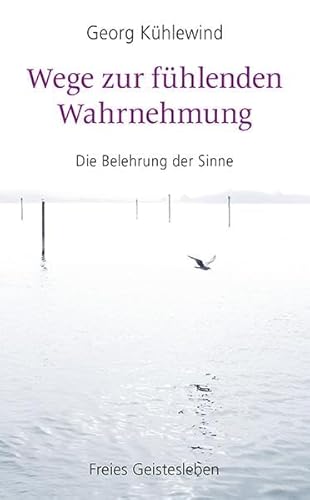 Georg Kühlewind

Wege zur fühlenden Wahrnehmung

Die Belehrung der Sinne

Freies Geistesleben